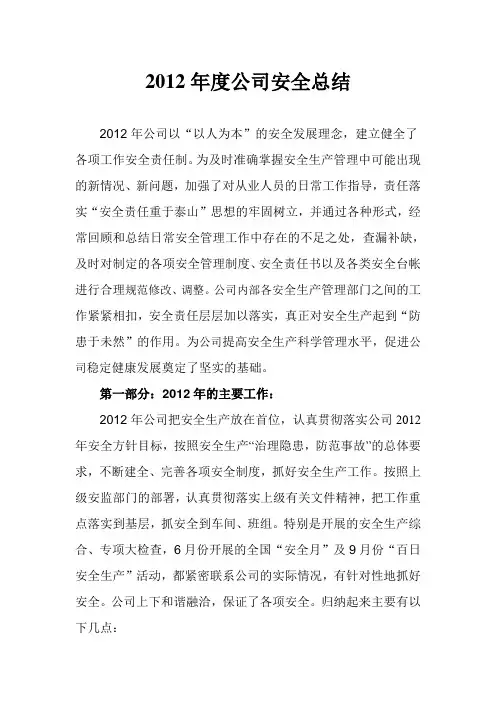 2012 年度公司安全总结

2012 年公司以“以人为本”的安全发展理念，建立健全了各项工作安全责任制。为及时准确掌握安全生产管理中可能出现的新情况、新问题，加强了对从业人员的日常工作指导，责任落实“安全责任重于泰山”思想的牢固树立，并通过各种形式，经常回顾和总结日常安全管理工作中存在的不足之处，查漏补缺，及时对制定的各项安全管理制度、安全责任书以及各类安全台帐进行合理规范修改、调整。公司内部各安全生产管理部门之间的工作紧紧相扣，安全责任层层加以落实，真正对安全生产起到“防患于未然”的作用。为公司提高安全生产科学管理水平，促进公司稳定健康发展奠定了坚实的基础。

第一部分：2012 年的主要工作：

2012 年公司把安全生产放在首位，认真贯彻落实公司 2012 年安全方针目标，按照安全生产“治理隐患，防范事故”的总体要求，不断建全、完善各项安全制度，抓好安全生产工作。按照上级安监部门的部署，认真贯彻落实上级有关文件精神，把工作重点落实到基层，抓安全到车间、班组。特别是开展的安全生产综合、专项大检查，6 月份开展的全国“安全月”及 9 月份“百日安全生产”活动，都紧密联系公司的实际情况，有针对性地抓好安全。公司上下和谐融洽，保证了各项安全。归纳起来主要有以下几点：